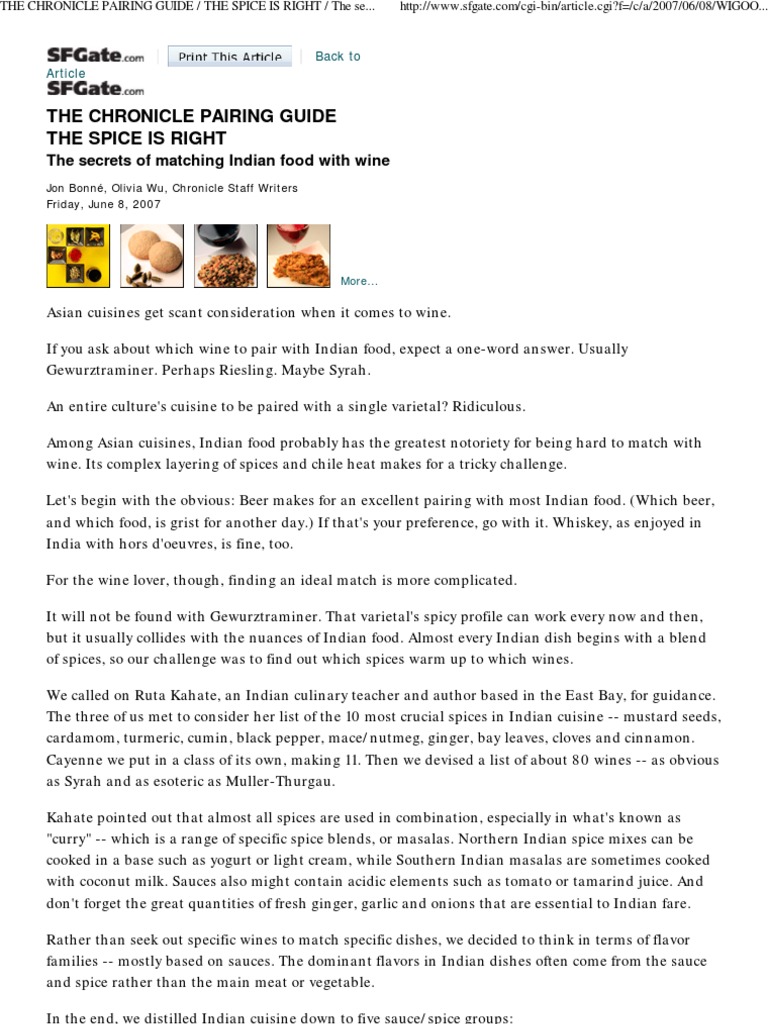 THE CHRONICLE PAIRING GUIDE / THE SPICE IS RIGHT / The se... http://www.sfgate.com/cgi-bin/article.cgi?f=/c/a/2007/06/08/WIGOO...

SFGate.com Print This Article Back to Article

SFGate.com

THE CHRONICLE PAIRING GUIDE
THE SPICE IS RIGHT
The secrets of matching Indian food with wine

Jon Bonné, Olivia Wu, Chronicle Staff Writers
Friday, June 8, 2007

More...

Asian cuisines get scant consideration when it comes to wine.

If you ask about which wine to pair with Indian food, expect a one-word answer. Usually Gewurztraminer. Perhaps Riesling. Maybe Syrah.

An entire culture's cuisine to be paired with a single varietal? Ridiculous.

Among Asian cuisines, Indian food probably has the greatest notoriety for being hard to match with wine. Its complex layering of spices and chile heat makes for a tricky challenge.

Let's begin with the obvious: Beer makes for an excellent pairing with most Indian food. (Which beer, and which food, is grist for another day.) If that's your preference, go with it. Whiskey, as enjoyed in India with hors d'oeuvres, is fine, too.

For the wine lover, though, finding an ideal match is more complicated.

It will not be found with Gewurztraminer. That varietal's spicy profile can work every now and then, but it usually collides with the nuances of Indian food. Almost every Indian dish begins with a blend of spices, so our challenge was to find out which spices warm up to which wines.

We called on Ruta Kahate, an Indian culinary teacher and author based in the East Bay, for guidance. The three of us met to consider her list of the 10 most crucial spices in Indian cuisine -- mustard seeds, cardamom, turmeric, cumin, black pepper, mace/ nutmeg, ginger, bay leaves, cloves and cinnamon. Cayenne we put in a class of its own, making 11. Then we devised a list of about 80 wines -- as obvious as Syrah and as esoteric as Muller-Thurgau.

Kahate pointed out that almost all spices are used in combination, especially in what's known as "curry" -- which is a range of specific spice blends, or masalas. Northern Indian spice mixes can be cooked in a base such as yogurt or light cream, while Southern Indian masalas are sometimes cooked with coconut milk. Sauces also might contain acidic elements such as tomato or tamarind juice. And don't forget the great quantities of fresh ginger, garlic and onions that are essential to Indian fare.

Rather than seek out specific wines to match specific dishes, we decided to think in terms of flavor families -- mostly based on sauces. The dominant flavors in Indian dishes often come from the sauce and spice rather than the main meat or vegetable.

In the end, we distilled Indian cuisine down to five sauce/ spice groups: